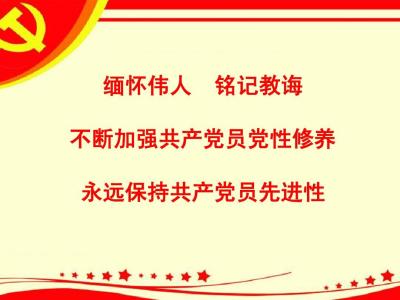 缅怀伟人　铭记教诲

不断加强共产党员党性修养

永远保持共产党员先进性